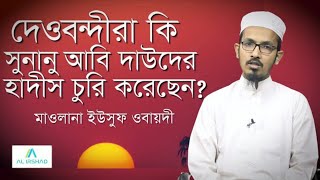 দেওবন্দীরা কি সুনানু আবি দাউদের হাদীস চুরি করেছেন?

মাওলানা ইউসুফ ওবায়দী

AL IRSHAD